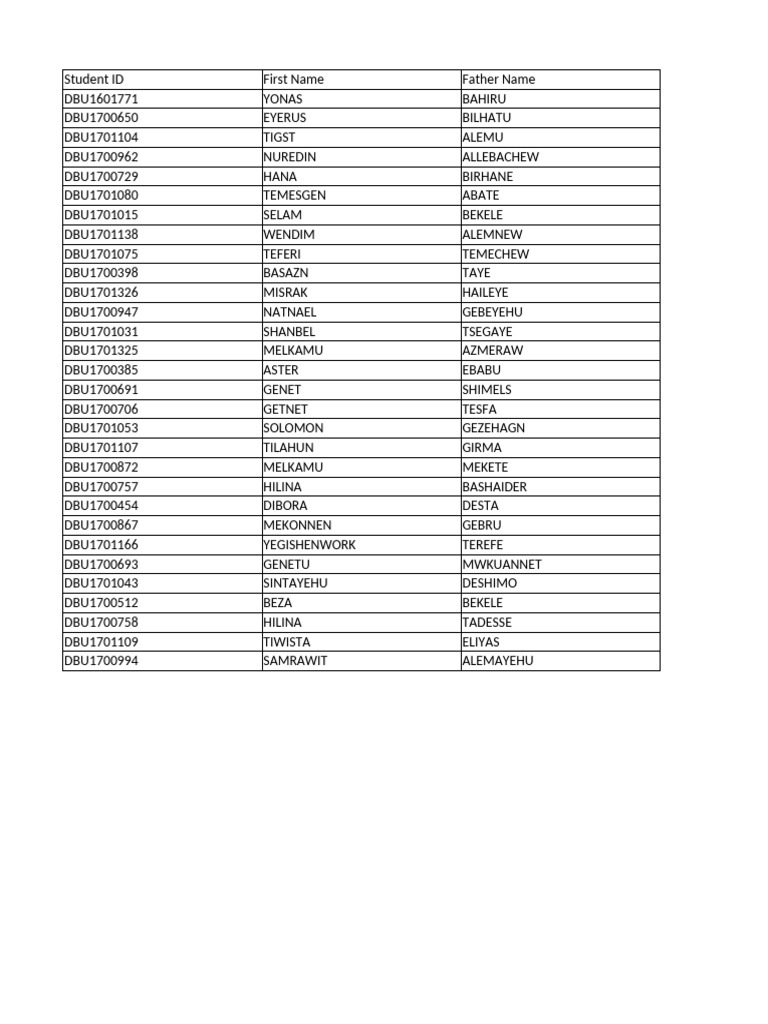 | Student ID | First Name | Father Name |
|---|---|---|
| DBU1601771 | YONAS | BAHIRU |
| DBU1700650 | EYERUS | BILHATU |
| DBU1701104 | TIGST | ALEMU |
| DBU1700962 | NUREDIN | ALLEBACHEW |
| DBU1700729 | HANA | BIRHANE |
| DBU1701080 | TEMESGEN | ABATE |
| DBU1701015 | SELAM | BEKELE |
| DBU1701138 | WENDIM | ALEMNEW |
| DBU1701075 | TEFERI | TEMECHEW |
| DBU1700398 | BASAZN | TAYE |
| DBU1701326 | MISRAK | HAILEYE |
| DBU1700947 | NATNAEL | GEBEYEHU |
| DBU1701031 | SHANBEL | TSEGAYE |
| DBU1701325 | MELKAMU | AZMERAW |
| DBU1700385 | ASTER | EBABU |
| DBU1700691 | GENET | SHIMELS |
| DBU1700706 | GETNET | TESFA |
| DBU1701053 | SOLOMON | GEZEHAGN |
| DBU1701107 | TILAHUN | GIRMA |
| DBU1700872 | MELKAMU | MEKETE |
| DBU1700757 | HILINA | BASHAIDER |
| DBU1700454 | DIBORA | DESTA |
| DBU1700867 | MEKONNEN | GEBRU |
| DBU1701166 | YEGISHENWORK | TEREFE |
| DBU1700693 | GENETU | MWKUANNET |
| DBU1701043 | SINTAYEHU | DESHIMO |
| DBU1700512 | BEZA | BEKELE |
| DBU1700758 | HILINA | TADESSE |
| DBU1701109 | TIWISTA | ELIYAS |
| DBU1700994 | SAMRAWIT | ALEMAYEHU |